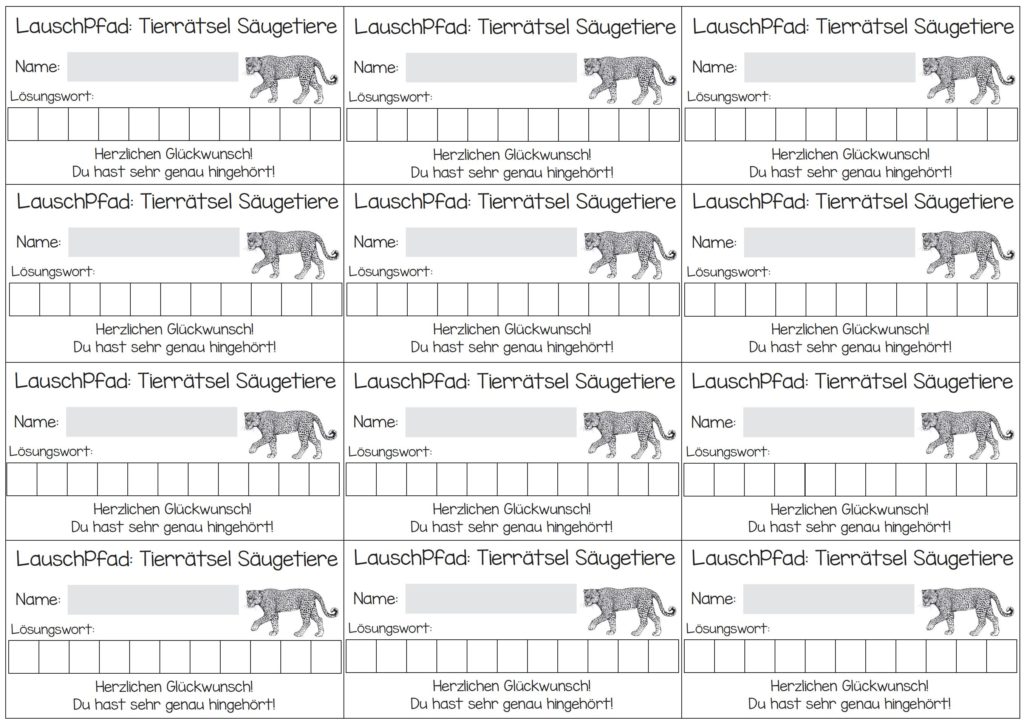 LauschPfad: Tierrätsel Säugetiere

Name:

Lösungswort:

Herzlichen Glückwunsch!
Du hast sehr genau hingehört!

LauschPfad: Tierrätsel Säugetiere

Name:

Lösungswort:

Herzlichen Glückwunsch!
Du hast sehr genau hingehört!

LauschPfad: Tierrätsel Säugetiere

Name:

Lösungswort:

Herzlichen Glückwunsch!
Du hast sehr genau hingehört!

LauschPfad: Tierrätsel Säugetiere

Name:

Lösungswort:

Herzlichen Glückwunsch!
Du hast sehr genau hingehört!

LauschPfad: Tierrätsel Säugetiere

Name:

Lösungswort:

Herzlichen Glückwunsch!
Du hast sehr genau hingehört!

LauschPfad: Tierrätsel Säugetiere

Name:

Lösungswort:

Herzlichen Glückwunsch!
Du hast sehr genau hingehört!

LauschPfad: Tierrätsel Säugetiere

Name:

Lösungswort:

Herzlichen Glückwunsch!
Du hast sehr genau hingehört!

LauschPfad: Tierrätsel Säugetiere

Name:

Lösungswort:

Herzlichen Glückwunsch!
Du hast sehr genau hingehört!

LauschPfad: Tierrätsel Säugetiere

Name:

Lösungswort:

Herzlichen Glückwunsch!
Du hast sehr genau hingehört!

LauschPfad: Tierrätsel Säugetiere

Name:

Lösungswort:

Herzlichen Glückwunsch!
Du hast sehr genau hingehört!

LauschPfad: Tierrätsel Säugetiere

Name:

Lösungswort:

Herzlichen Glückwunsch!
Du hast sehr genau hingehört!

LauschPfad: Tierrätsel Säugetiere

Name:

Lösungswort:

Herzlichen Glückwunsch!
Du hast sehr genau hingehört!